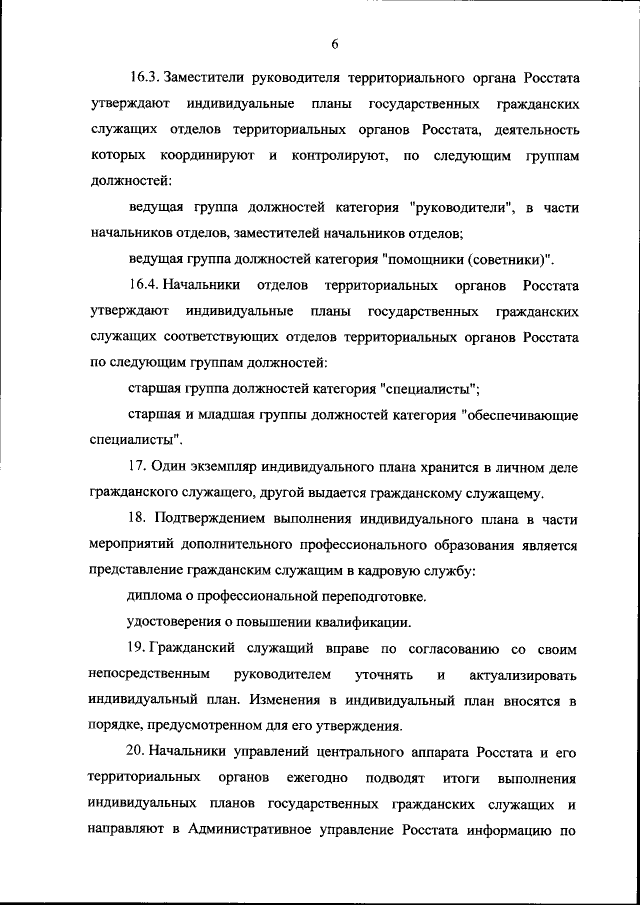 6

16.3. Заместители руководителя территориального органа Росстата утверждают индивидуальные планы государственных гражданских служащих отделов территориальных органов Росстата, деятельность которых координируют и контролируют, по следующим группам должностей:

ведущая группа должностей категория "руководители", в части начальников отделов, заместителей начальников отделов;

ведущая группа должностей категория "помощники (советники)".

16.4. Начальники отделов территориальных органов Росстата утверждают индивидуальные планы государственных гражданских служащих соответствующих отделов территориальных органов Росстата по следующим группам должностей:

старшая группа должностей категория "специалисты";

старшая и младшая группы должностей категория "обеспечивающие специалисты".

17. Один экземпляр индивидуального плана хранится в личном деле гражданского служащего, другой выдается гражданскому служащему.

18. Подтверждением выполнения индивидуального плана в части мероприятий дополнительного профессионального образования является представление гражданским служащим в кадровую службу:

диплома о профессиональной переподготовке.

удостоверения о повышении квалификации.

19. Гражданский служащий вправе по согласованию со своим непосредственным руководителем уточнять и актуализировать индивидуальный план. Изменения в индивидуальный план вносятся в порядке, предусмотренном для его утверждения.

20. Начальники управлений центрального аппарата Росстата и его территориальных органов ежегодно подводят итоги выполнения индивидуальных планов государственных гражданских служащих и направляют в Административное управление Росстата информацию по